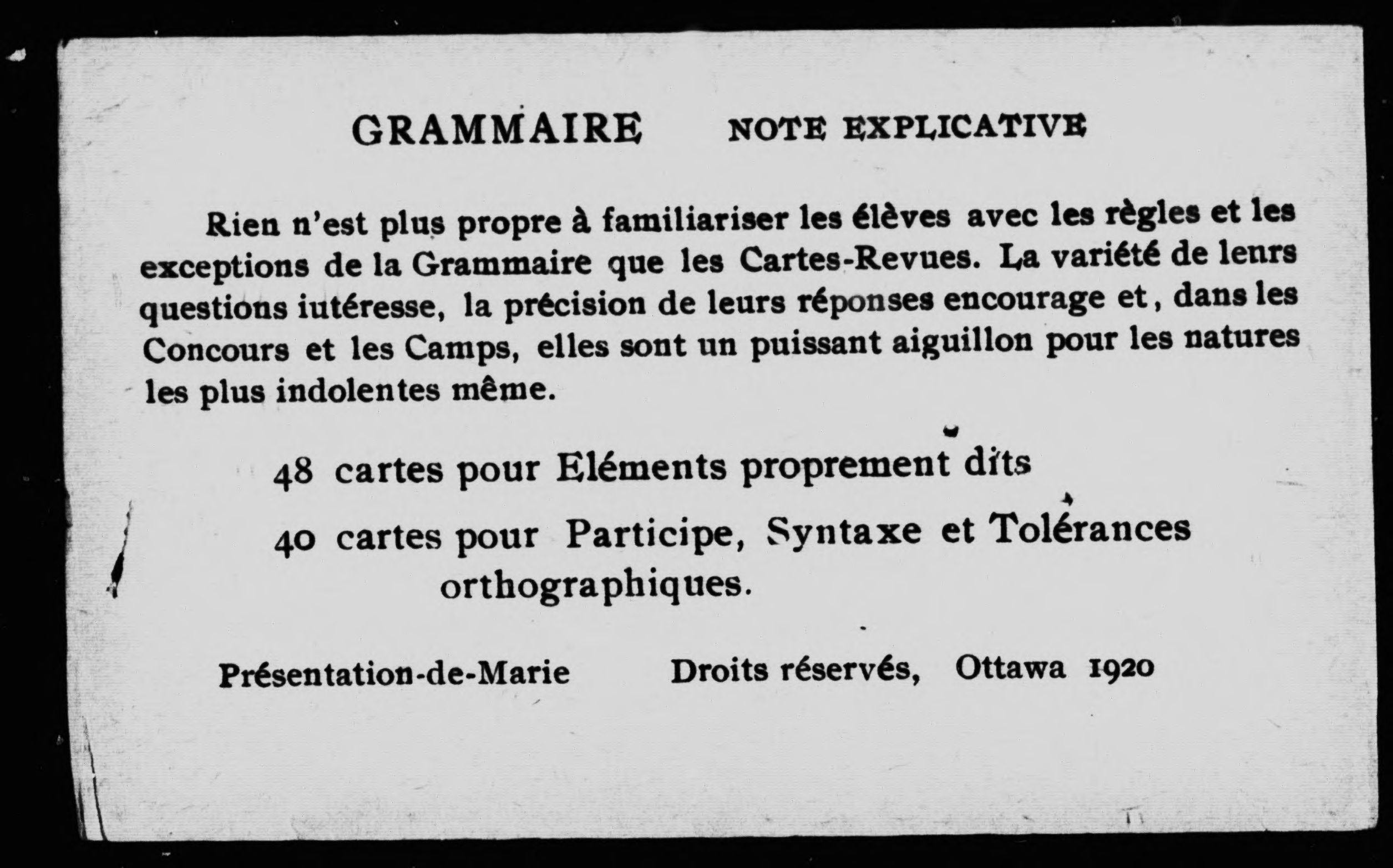 GRAMMAIRE NOTE EXPLICATIVE

Rien n'est plus propre à familiariser les élèves avec les règles et les exceptions de la Grammaire que les Cartes-Revues. La variété de lenrs questions iutéresse, la précision de leurs réponses encourage et, dans les Concours et les Camps, elles sont un puissant aiguillon pour les natures les plus indolentes même.

48 cartes pour Eléments proprement dits

40 cartes pour Participe, Syntaxe et Tolérances orthographiques.

Présentation-de-Marie Droits réservés, Ottawa 1920